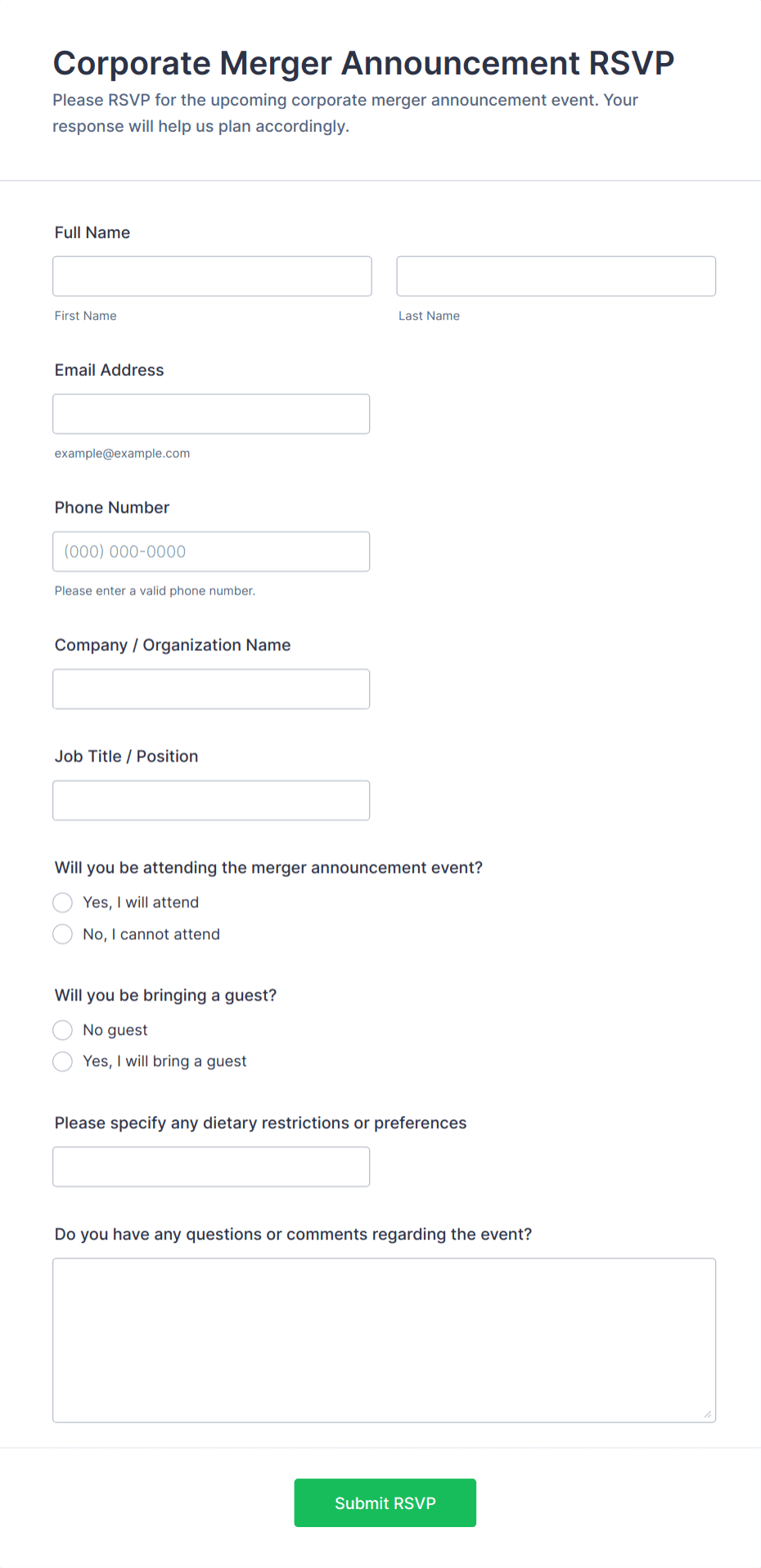 Corporate Merger Announcement RSVP

Please RSVP for the upcoming corporate merger announcement event. Your response will help us plan accordingly.

Full Name

First Name

Last Name

Email Address

example@example.com

Phone Number

(000) 000-0000

Please enter a valid phone number.

Company / Organization Name

Job Title / Position

Will you be attending the merger announcement event?

Yes, I will attend

No, I cannot attend

Will you be bringing a guest?

No guest

Yes, I will bring a guest

Please specify any dietary restrictions or preferences

Do you have any questions or comments regarding the event?

Submit RSVP